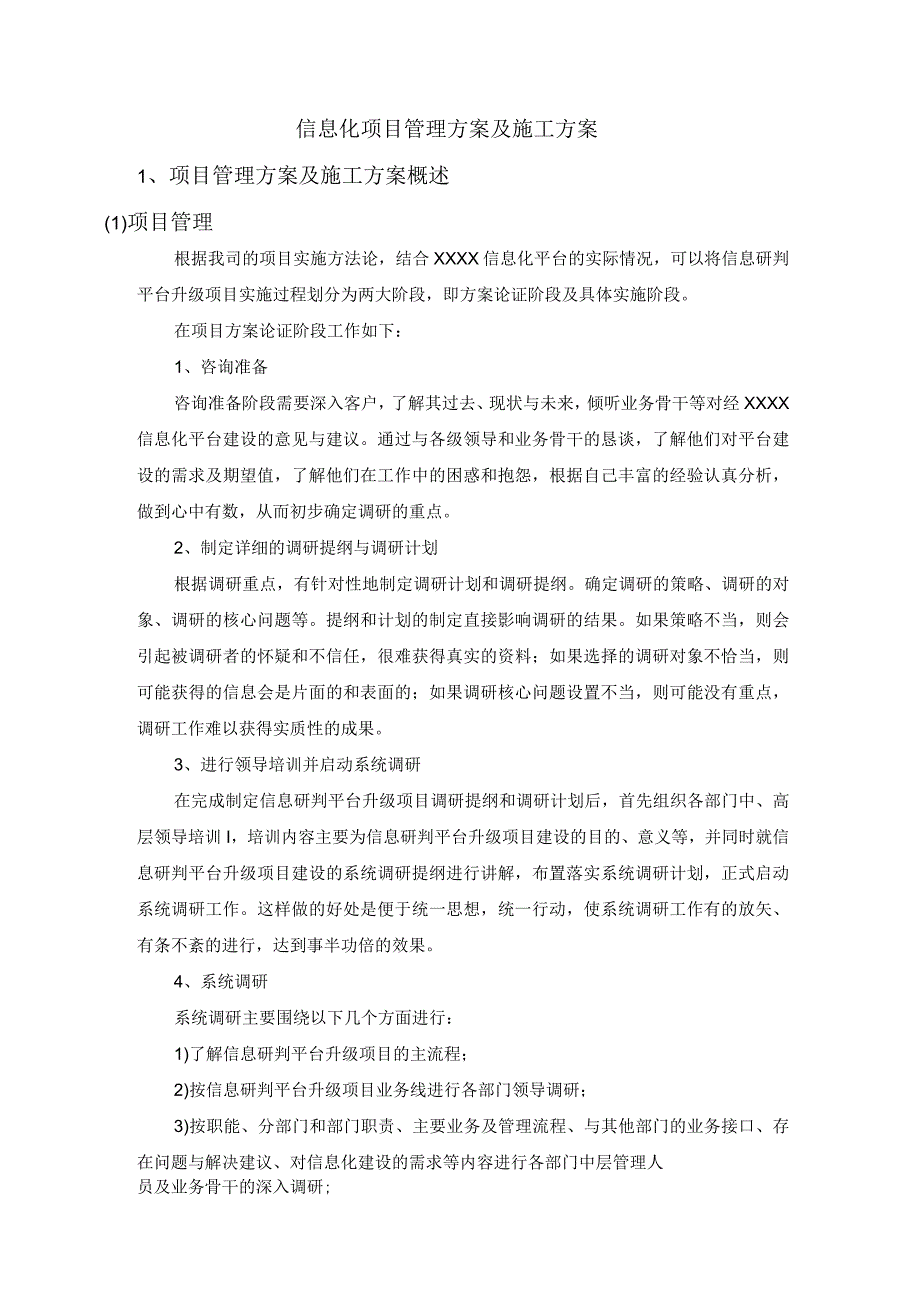 信息化项目管理方案及施工方案

1、项目管理方案及施工方案概述

(1)项目管理

根据我司的项目实施方法论，结合XXXX信息化平台的实际情况，可以将信息研判平台升级项目实施过程划分为两大阶段，即方案论证阶段及具体实施阶段。

在项目方案论证阶段工作如下：

1、咨询准备

咨询准备阶段需要深入客户，了解其过去、现状与未来，倾听业务骨干等对经XXXX信息化平台建设的意见与建议。通过与各级领导和业务骨干的恳谈，了解他们对平台建设的需求及期望值，了解他们在工作中的困惑和抱怨，根据自己丰富的经验认真分析，做到心中有数，从而初步确定调研的重点。

2、制定详细的调研提纲与调研计划

根据调研重点，有针对性地制定调研计划和调研提纲。确定调研的策略、调研的对象、调研的核心问题等。提纲和计划的制定直接影响调研的结果。如果策略不当，则会引起被调研者的怀疑和不信任，很难获得真实的资料；如果选择的调研对象不恰当，则可能获得的信息会是片面的和表面的；如果调研核心问题设置不当，则可能没有重点，调研工作难以获得实质性的成果。

3、进行领导培训并启动系统调研

在完成制定信息研判平台升级项目调研提纲和调研计划后，首先组织各部门中、高层领导培训I，培训内容主要为信息研判平台升级项目建设的目的、意义等，并同时就信息研判平台升级项目建设的系统调研提纲进行讲解，布置落实系统调研计划，正式启动系统调研工作。这样做的好处是便于统一思想，统一行动，使系统调研工作有的放矢、有条不紊的进行，达到事半功倍的效果。

4、系统调研

系统调研主要围绕以下几个方面进行：

1)了解信息研判平台升级项目的主流程；

2)按信息研判平台升级项目业务线进行各部门领导调研；

3)按职能、分部门和部门职责、主要业务及管理流程、与其他部门的业务接口、存在问题与解决建议、对信息化建设的需求等内容进行各部门中层管理人员及业务骨干的深入调研；